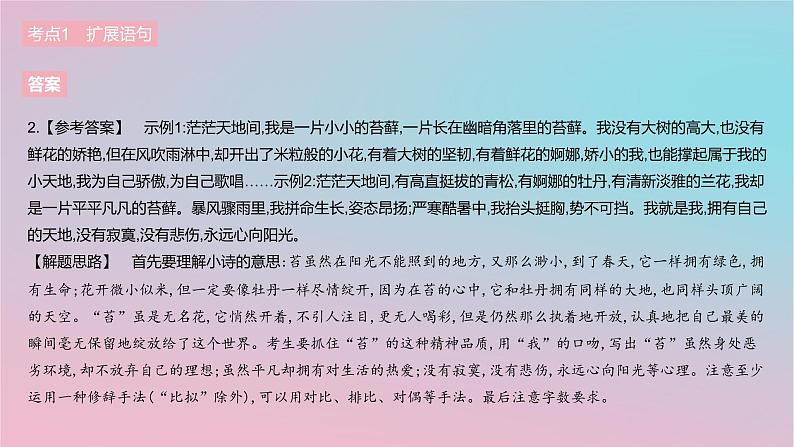 考点1　扩展语句

答案

2.【参考答案】　示例1:茫茫天地间,我是一片小小的苔藓,一片长在幽暗角落里的苔藓。我没有大树的高大,也没有鲜花的娇艳,但在风吹雨淋中,却开出了米粒般的小花,有着大树的坚韧,有着鲜花的婀娜,娇小的我,也能撑起属于我的小天地,我为自己骄傲,为自己歌唱……示例2:茫茫天地间,有高直挺拔的青松,有婀娜的牡丹,有清新淡雅的兰花,我却是一片平平凡凡的苔藓。暴风骤雨里,我拼命生长,姿态昂扬;严寒酷暑中,我抬头挺胸,势不可挡。我就是我,拥有自己的天地,没有寂寞,没有悲伤,永远心向阳光。

【解题思路】　首先要理解小诗的意思:苔虽然在阳光不能照到的地方,又那么渺小,到了春天,它一样拥有绿色,拥有生命;花开微小似米,但一定要像牡丹一样尽情绽开,因为在苔的心中,它和牡丹拥有同样的大地,也同样头顶广阔的天空。“苔”虽是无名花,它悄然开着,不引人注目,更无人喝彩,但是仍然那么执着地开放,认真地把自己最美的瞬间毫无保留地绽放给了这个世界。考生要抓住“苔”的这种精神品质,用“我”的口吻,写出“苔”虽然身处恶劣环境,却不放弃自己的理想;虽然平凡却拥有对生活的热爱;没有寂寞,没有悲伤,永远心向阳光等心理。注意至少运用一种修辞手法(“比拟”除外),可以用对比、排比、对偶等手法。最后注意字数要求。